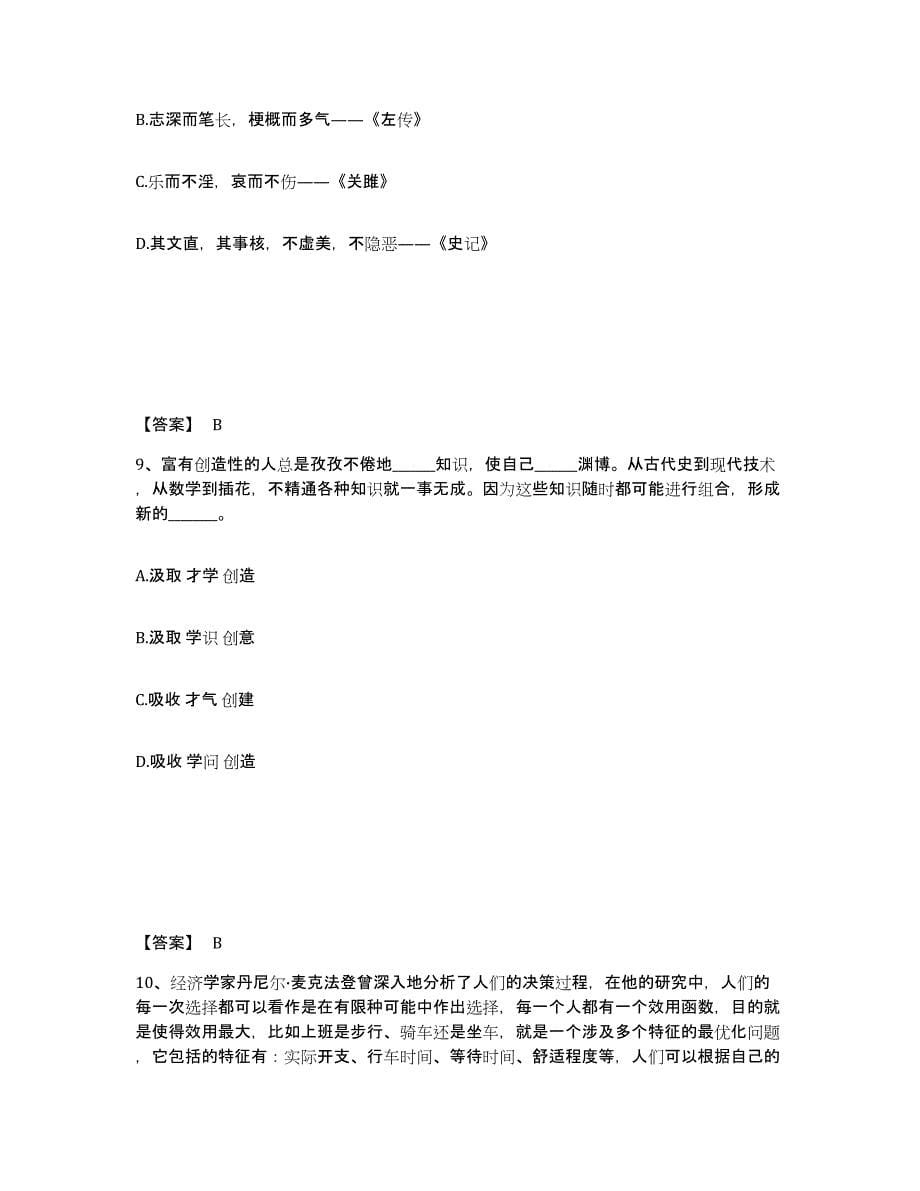 B.志深而笔长，梗概而多气——《左传》

C.乐而不淫，哀而不伤——《关雎》

D.其文直，其事核，不虚美，不隐恶——《史记》

【答案】 B

9、富有创造性的人总是孜孜不倦地______知识，使自己______渊博。从古代史到现代技术，从数学到插花，不精通各种知识就一事无成。因为这些知识随时都可能进行组合，形成新的______。

A.汲取 才学 创造

B.汲取 学识 创意

C.吸收 才气 创建

D.吸收 学问 创造

【答案】 B

10、经济学家丹尼尔·麦克法登曾深入地分析了人们的决策过程，在他的研究中，人们的每一次选择都可以看作是在有限种可能中作出选择，每一个人都有一个效用函数，目的就是使得效用最大，比如上班是步行、骑车还是坐车，就是一个涉及多个特征的最优化问题，它包括的特征有：实际开支、行车时间、等待时间、舒适程度等，人们可以根据自己的